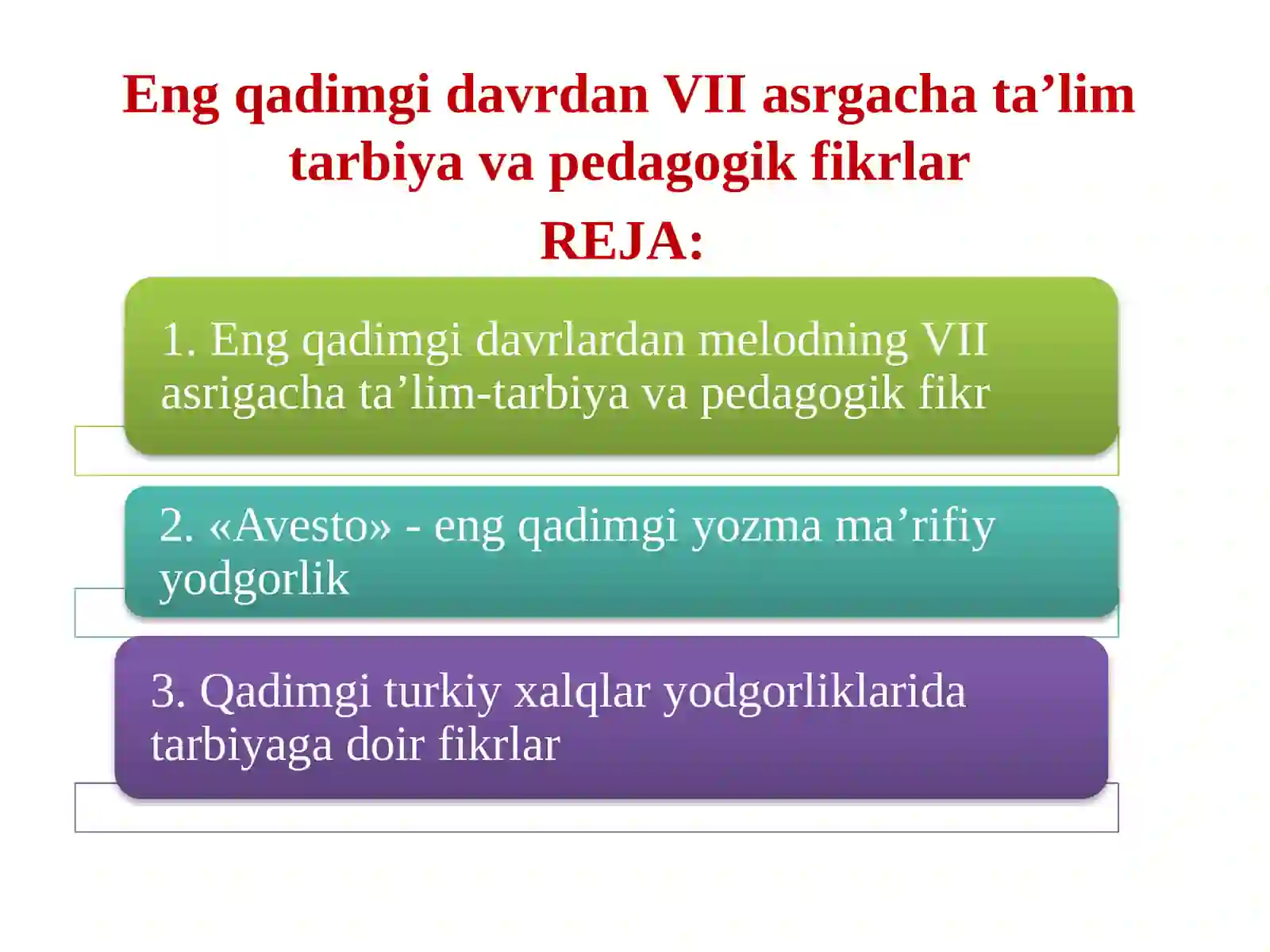 Eng qadimgi davrdan VII asrgacha ta’lim tarbiya va pedagogik fikrlar

REJA:

1. Eng qadimgi davrlardan melodning VII asrigacha ta’lim-tarbiya va pedagogik fikr

2. «Avesto» - eng qadimgi yozma ma’rifiy yodgorlik

3. Qadimgi turkiy xalqlar yodgorliklarida tarbiyaga doir fikrlar